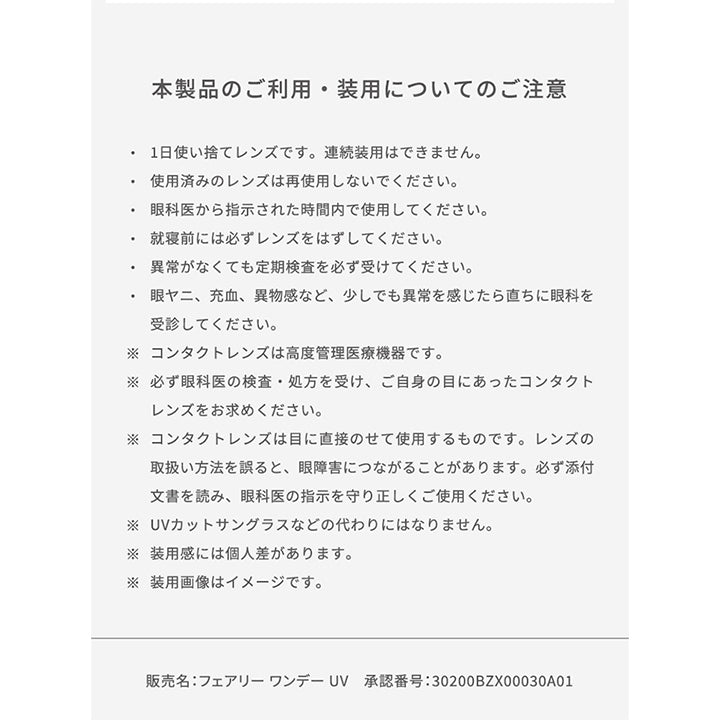 本製品のご利用・装用についてのご注意

・ 1日使い捨てレンズです。連続装用はできません。
・ 使用済みのレンズは再使用しないでください。
・ 眼科医から指示された時間内で使用してください。
・ 就寝前には必ずレンズをはずしてください。
・ 異常がなくても定期検査を必ず受けてください。
・ 眼ヤニ、充血、異物感など、少しでも異常を感じたら直ちに眼科を受診してください。
※ コンタクトレンズは高度管理医療機器です。
※ 必ず眼科医の検査・処方を受け、ご自身の目にあったコンタクトレンズをお求めください。
※ コンタクトレンズは目に直接のせて使用するものです。レンズの取扱い方法を誤ると、眼障害につながることがあります。必ず添付文書を読み、眼科医の指示を守り正しくご使用ください。
※ UVカットサングラスなどの代わりにはなりません。
※ 装用感には個人差があります。
※ 装用画像はイメージです。

販売名：フェアリー ワンデー UV　承認番号：30200BZX00030A01